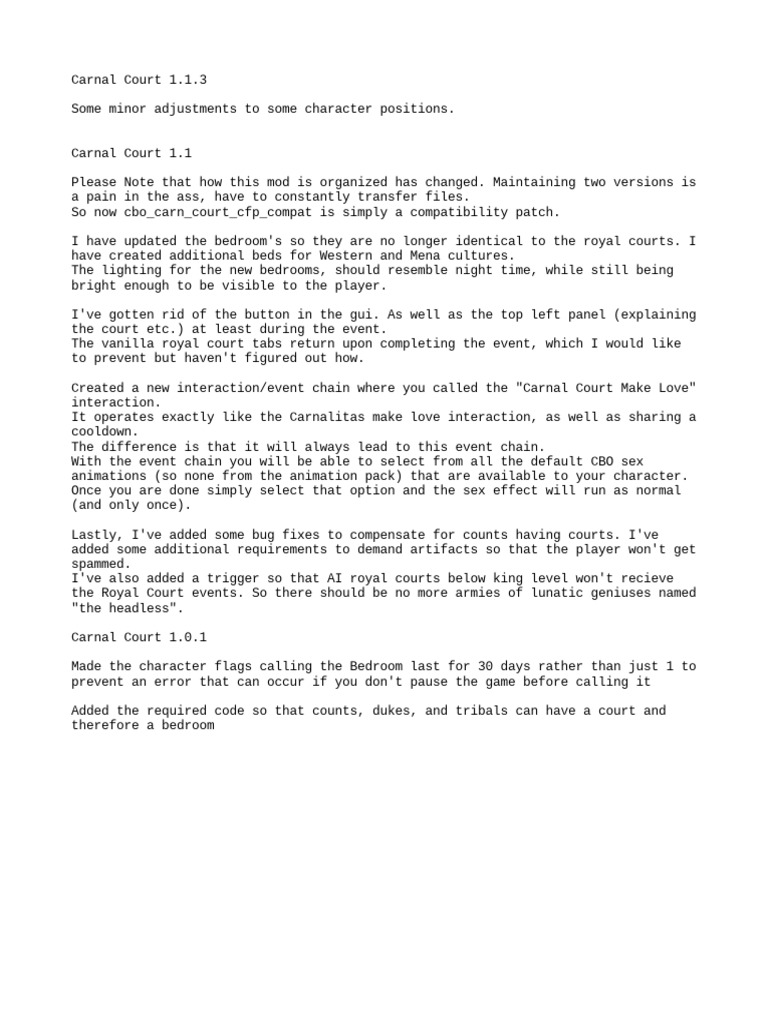 Carnal Court 1.1.3

Some minor adjustments to some character positions.

Carnal Court 1.1

Please Note that how this mod is organized has changed. Maintaining two versions is a pain in the ass, have to constantly transfer files.
So now cbo_carn_court_cfp_compat is simply a compatibility patch.

I have updated the bedroom's so they are no longer identical to the royal courts. I have created additional beds for Western and Mena cultures.
The lighting for the new bedrooms, should resemble night time, while still being bright enough to be visible to the player.

I've gotten rid of the button in the gui. As well as the top left panel (explaining the court etc.) at least during the event.
The vanilla royal court tabs return upon completing the event, which I would like to prevent but haven't figured out how.

Created a new interaction/event chain where you called the "Carnal Court Make Love" interaction.
It operates exactly like the Carnalitas make love interaction, as well as sharing a cooldown.
The difference is that it will always lead to this event chain.
With the event chain you will be able to select from all the default CBO sex animations (so none from the animation pack) that are available to your character.
Once you are done simply select that option and the sex effect will run as normal (and only once).

Lastly, I've added some bug fixes to compensate for counts having courts. I've added some additional requirements to demand artifacts so that the player won't get spammed.
I've also added a trigger so that AI royal courts below king level won't recieve the Royal Court events. So there should be no more armies of lunatic geniuses named "the headless".

Carnal Court 1.0.1

Made the character flags calling the Bedroom last for 30 days rather than just 1 to prevent an error that can occur if you don't pause the game before calling it

Added the required code so that counts, dukes, and tribals can have a court and therefore a bedroom